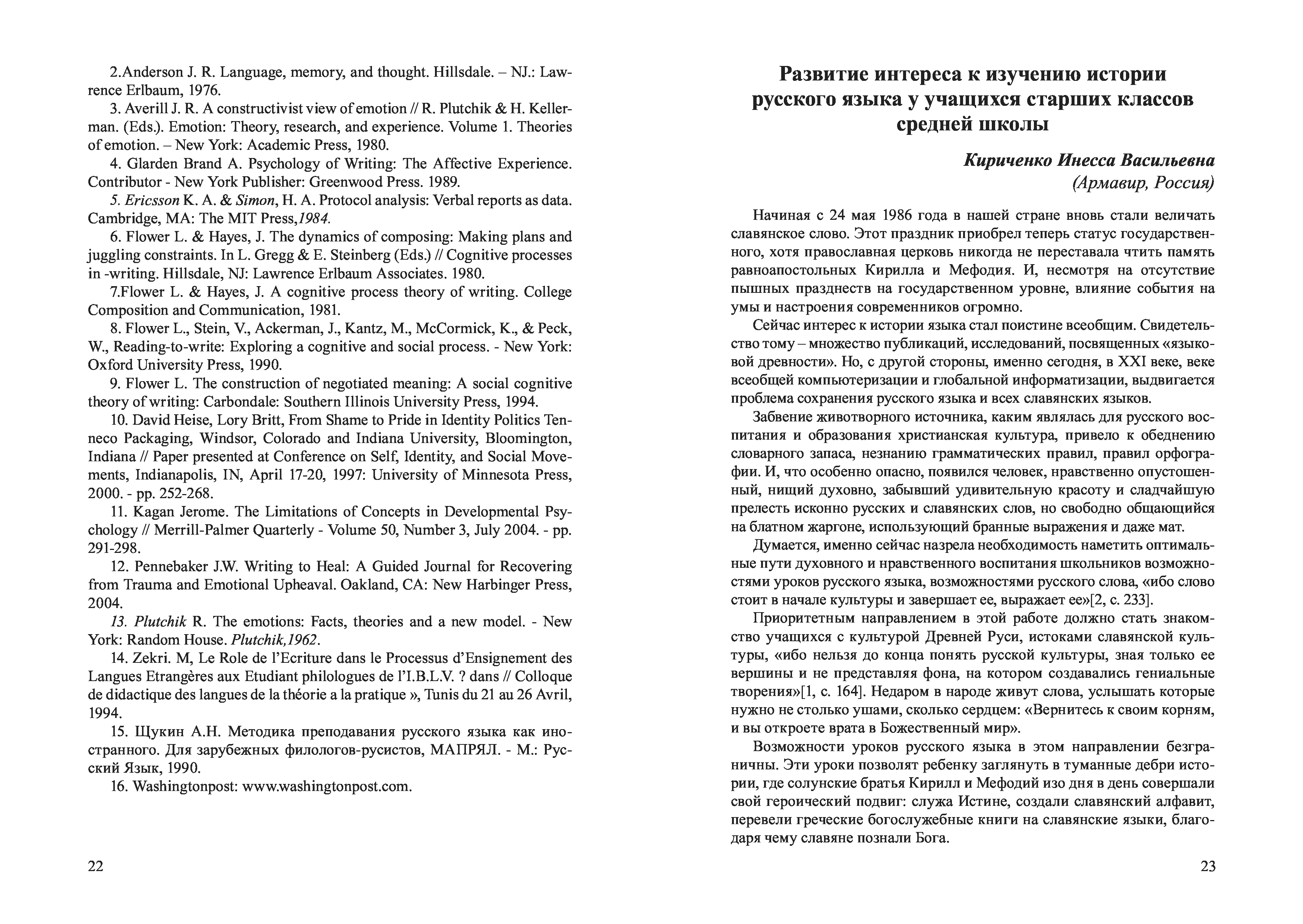 2.Anderson J. R. Language, memory, and thought. Hillsdale. – NJ.: Lawrence Erlbaum, 1976.

3. Averill J. R. A constructivist view of emotion // R. Plutchik & H. Kellerman. (Eds.). Emotion: Theory, research, and experience. Volume 1. Theories of emotion. – New York: Academic Press, 1980.

4. Glarden Brand A. Psychology of Writing: The Affective Experience. Contributor - New York Publisher: Greenwood Press. 1989.

5. Ericsson K. A. & Simon, H. A. Protocol analysis: Verbal reports as data. Cambridge, MA: The MIT Press,1984.

6. Flower L. & Hayes, J. The dynamics of composing: Making plans and juggling constraints. In L. Gregg & E. Steinberg (Eds.) // Cognitive processes in -writing. Hillsdale, NJ: Lawrence Erlbaum Associates. 1980.

7.Flower L. & Hayes, J. A cognitive process theory of writing. College Composition and Communication, 1981.

8. Flower L., Stein, V., Ackerman, J., Kantz, M., McCormick, K., & Peck, W., Reading-to-write: Exploring a cognitive and social process. - New York: Oxford University Press, 1990.

9. Flower L. The construction of negotiated meaning: A social cognitive theory of writing: Carbondale: Southern Illinois University Press, 1994.

10. David Heise, Lory Britt, From Shame to Pride in Identity Politics Tenneco Packaging, Windsor, Colorado and Indiana University, Bloomington, Indiana // Paper presented at Conference on Self, Identity, and Social Movements, Indianapolis, IN, April 17-20, 1997: University of Minnesota Press, 2000. - pp. 252-268.

11. Kagan Jerome. The Limitations of Concepts in Developmental Psychology // Merrill-Palmer Quarterly - Volume 50, Number 3, July 2004. - pp. 291-298.

12. Pennebaker J.W. Writing to Heal: A Guided Journal for Recovering from Trauma and Emotional Upheaval. Oakland, CA: New Harbinger Press, 2004.

13. Plutchik R. The emotions: Facts, theories and a new model. - New York: Random House. Plutchik,1962.

14. Zekri. M, Le Role de l'Ecriture dans le Processus d'Ensignement des Langues Etrangères aux Etudiant philologues de l'I.B.L.V. ? dans // Colloque de didactique des langues de la théorie a la pratique », Tunis du 21 au 26 Avril, 1994.

15. Щукин А.Н. Методика преподавания русского языка как иностранного. Для зарубежных филологов-русистов, МАПРЯЛ. - М.: Русский Язык, 1990.

16. Washingtonpost: www.washingtonpost.com.

22

Развитие интереса к изучению истории русского языка у учащихся старших классов средней школы

Кириченко Инесса Васильевна
(Армавир, Россия)

Начиная с 24 мая 1986 года в нашей стране вновь стали величать славянское слово. Этот праздник приобрел теперь статус государственного, хотя православная церковь никогда не переставала чтить память равноапостольных Кирилла и Мефодия. И, несмотря на отсутствие пышных празднеств на государственном уровне, влияние события на умы и настроения современников огромно.

Сейчас интерес к истории языка стал поистине всеобщим. Свидетельство тому – множество публикаций, исследований, посвященных «языковой древности». Но, с другой стороны, именно сегодня, в XXI веке, веке всеобщей компьютеризации и глобальной информатизации, выдвигается проблема сохранения русского языка и всех славянских языков.

Забвение животворного источника, каким являлась для русского воспитания и образования христианская культура, привело к обеднению словарного запаса, незнанию грамматических правил, правил орфографии. И, что особенно опасно, появился человек, нравственно опустошенный, нищий духовно, забывший удивительную красоту и сладчайшую прелесть исконно русских и славянских слов, но свободно общающийся на блатном жаргоне, использующий бранные выражения и даже мат.

Думается, именно сейчас назрела необходимость наметить оптимальные пути духовного и нравственного воспитания школьников возможностями уроков русского языка, возможностями русского слова, «ибо слово стоит в начале культуры и завершает ее, выражает ее»[2, с. 233].

Приоритетным направлением в этой работе должно стать знакомство учащихся с культурой Древней Руси, истоками славянской культуры, «ибо нельзя до конца понять русской культуры, зная только ее вершины и не представляя фона, на котором создавались гениальные творения»[1, с. 164]. Недаром в народе живут слова, услышать которые нужно не столько ушами, сколько сердцем: «Вернитесь к своим корням, и вы откроете врата в Божественный мир».

Возможности уроков русского языка в этом направлении безграничны. Эти уроки позволят ребенку заглянуть в туманные дебри истории, где солунские братья Кирилл и Мефодий изо дня в день совершали свой героический подвиг: служа Истине, создали славянский алфавит, перевели греческие богослужебные книги на славянские языки, благодаря чему славяне познали Бога.

23